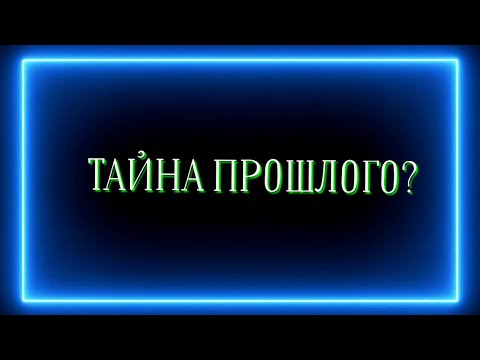 ТАЙНА ПРОШЛОГО?